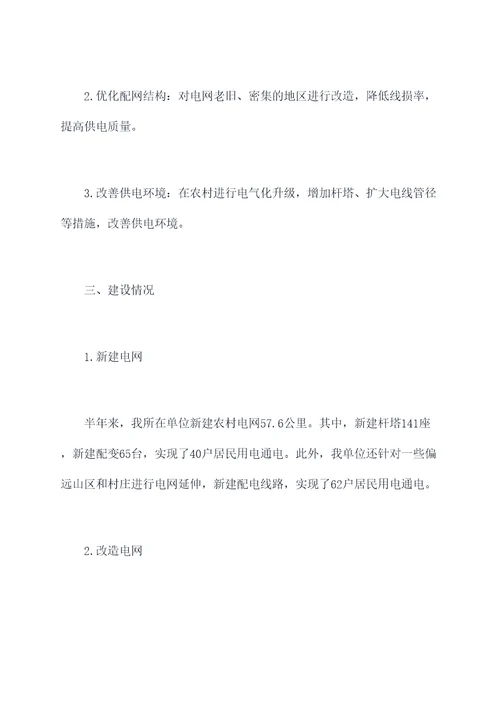 2.优化配网结构：对电网老旧、密集的地区进行改造，降低线损率，提高供电质量。

3.改善供电环境：在农村进行电气化升级，增加杆塔、扩大电线管径等措施，改善供电环境。

三、建设情况

1.新建电网

半年来，我所在单位新建农村电网57.6公里。其中，新建杆塔141座，新建配变65台，实现了40户居民用电通电。此外，我单位还针对一些偏远山区和村庄进行电网延伸，新建配电线路，实现了62户居民用电通电。

2.改造电网